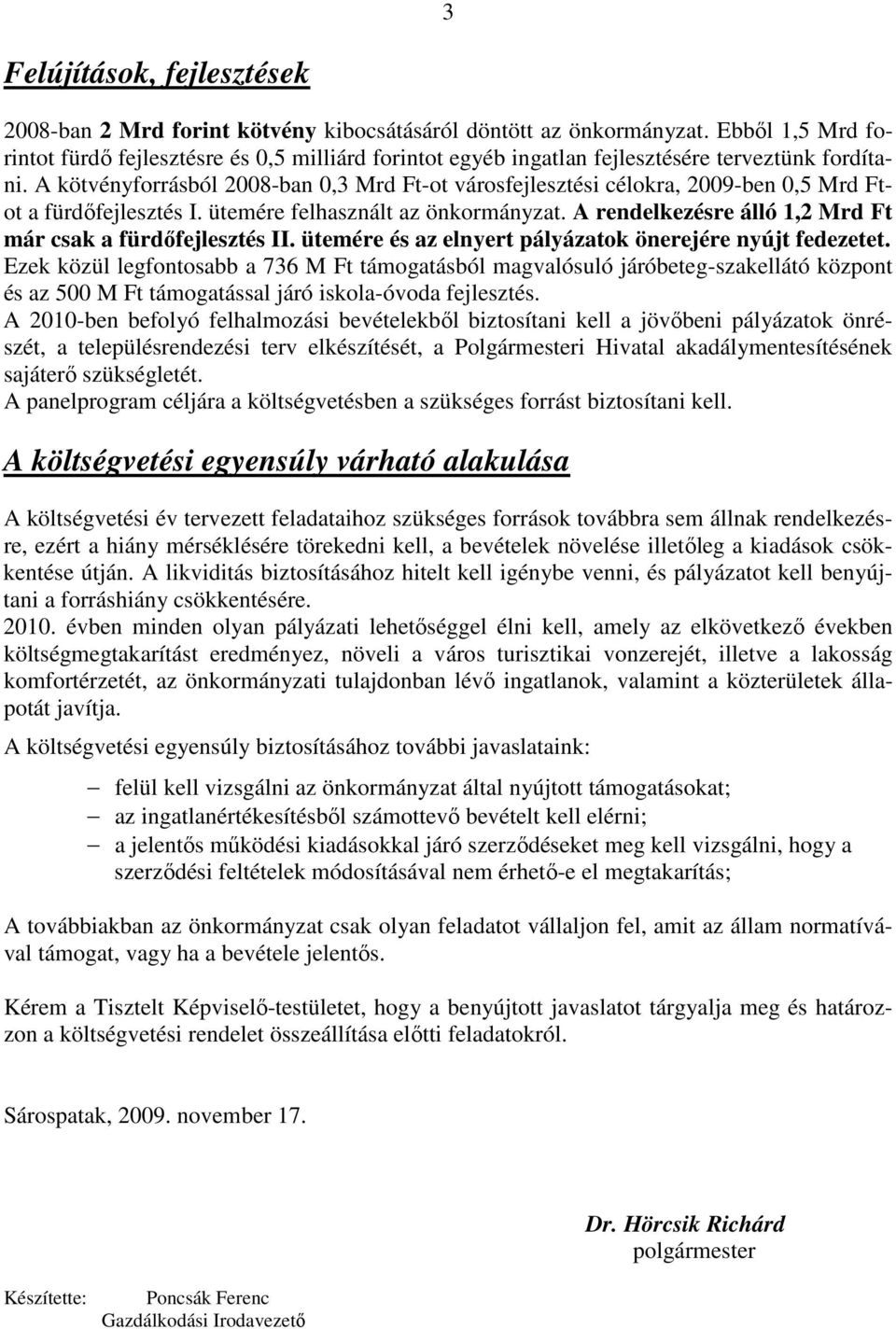 3

Felújítások, fejlesztések

2008-ban 2 Mrd forint kötvény kibocsátásáról döntött az önkormányzat. Ebből 1,5 Mrd forintot fürdő fejlesztésre és 0,5 milliárd forintot egyéb ingatlan fejlesztésére terveztünk fordítani. A kötvényforrásból 2008-ban 0,3 Mrd Ft-ot városfejlesztési célokra, 2009-ben 0,5 Mrd Ft-ot a fürdőfejlesztés I. ütemére felhasznált az önkormányzat. A rendelkezésre álló 1,2 Mrd Ft már csak a fürdőfejlesztés II. ütemére és az elnyert pályázatok önerejére nyújt fedezetet. Ezek közül legfontosabb a 736 M Ft támogatásból magvalósuló járóbeteg-szakellátó központ és az 500 M Ft támogatással járó iskola-óvoda fejlesztés.
A 2010-ben befolyó felhalmozási bevételekből biztosítani kell a jövőbeni pályázatok önrészét, a településrendezési terv elkészítését, a Polgármesteri Hivatal akadálymentesítésének sajáterő szükségletét.
A panelprogram céljára a költségvetésben a szükséges forrást biztosítani kell.

A költségvetési egyensúly várható alakulása

A költségvetési év tervezett feladataihoz szükséges források továbbra sem állnak rendelkezésre, ezért a hiány mérséklésére törekedni kell, a bevételek növelése illetőleg a kiadások csökkentése útján. A likviditás biztosításához hitelt kell igénybe venni, és pályázatot kell benyújtani a forráshiány csökkentésére.
2010. évben minden olyan pályázati lehetőséggel élni kell, amely az elkövetkező években költségmegtakarítást eredményez, növeli a város turisztikai vonzerejét, illetve a lakosság komfortérzetét, az önkormányzati tulajdonban lévő ingatlanok, valamint a közterületek állapotát javítja.

A költségvetési egyensúly biztosításához további javaslataink:

– felül kell vizsgálni az önkormányzat által nyújtott támogatásokat;
– az ingatlanértékesítésből számottevő bevételt kell elérni;
– a jelentős működési kiadásokkal járó szerződéseket meg kell vizsgálni, hogy a szerződési feltételek módosításával nem érhető-e el megtakarítás;

A továbbiakban az önkormányzat csak olyan feladatot vállaljon fel, amit az állam normatívával támogat, vagy ha a bevétele jelentős.

Kérem a Tisztelt Képviselő-testületet, hogy a benyújtott javaslatot tárgyalja meg és határozzon a költségvetési rendelet összeállítása előtti feladatokról.

Sárospatak, 2009. november 17.

Dr. Hörcsik Richárd
polgármester

Készítette: Poncsák Ferenc
Gazdálkodási Irodavezető